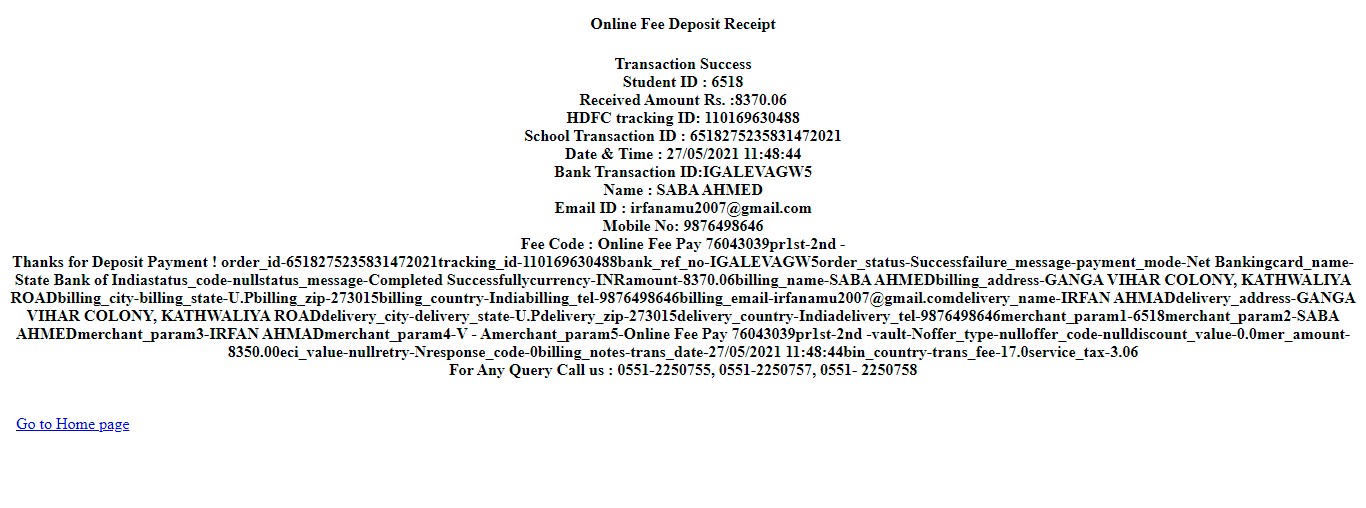 Online Fee Deposit Receipt

Transaction Success
Student ID : 6518
Received Amount Rs. :8370.06
HDFC tracking ID: 110169630488
School Transaction ID : 6518275235831472021
Date & Time : 27/05/2021 11:48:44
Bank Transaction ID:IGALEVAGW5
Name : SABA AHMED
Email ID : irfanamu2007@gmail.com
Mobile No: 9876498646
Fee Code : Online Fee Pay 76043039pr1st-2nd -
Thanks for Deposit Payment ! order_id-6518275235831472021tracking_id-110169630488bank_ref_no-IGALEVAGW5order_status-Successfailure_message-payment_mode-Net Bankingcard_name-State Bank of Indiastatus_code-nullstatus_message-Completed Successfullycurrency-INRamount-8370.06billing_name-SABA AHMEDbilling_address-GANGA VIHAR COLONY, KATHWALIYA ROADbilling_city-billing_state-U.Pbilling_zip-273015billing_country-Indiabilling_tel-9876498646billing_email-irfanamu2007@gmail.comdelivery_name-IRFAN AHMADdelivery_address-GANGA VIHAR COLONY, KATHWALIYA ROADdelivery_city-delivery_state-U.Pdelivery_zip-273015delivery_country-Indiadelivery_tel-9876498646merchant_param1-6518merchant_param2-SABA AHMEDmerchant_param3-IRFAN AHMADmerchant_param4-V - Amerchant_param5-Online Fee Pay 76043039pr1st-2nd -vault-Noffer_type-nulloffer_code-nulldiscount_value-0.0mer_amount-8350.00eci_value-nullretry-Nresponse_code-0billing_notes-trans_date-27/05/2021 11:48:44bin_country-trans_fee-17.0service_tax-3.06
For Any Query Call us : 0551-2250755, 0551-2250757, 0551- 2250758

Go to Home page